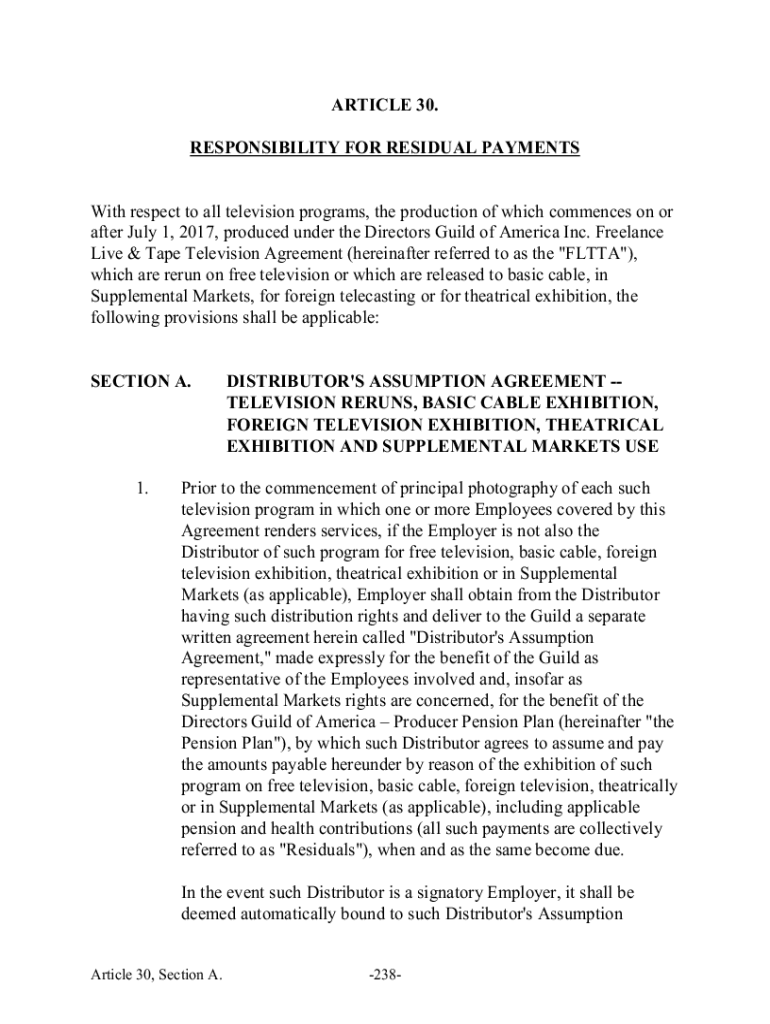 ARTICLE 30.

RESPONSIBILITY FOR RESIDUAL PAYMENTS

With respect to all television programs, the production of which commences on or after July 1, 2017, produced under the Directors Guild of America Inc. Freelance Live & Tape Television Agreement (hereinafter referred to as the "FLTTA"), which are rerun on free television or which are released to basic cable, in Supplemental Markets, for foreign telecasting or for theatrical exhibition, the following provisions shall be applicable:

SECTION A. DISTRIBUTOR'S ASSUMPTION AGREEMENT -- TELEVISION RERUNS, BASIC CABLE EXHIBITION, FOREIGN TELEVISION EXHIBITION, THEATRICAL EXHIBITION AND SUPPLEMENTAL MARKETS USE

1. Prior to the commencement of principal photography of each such television program in which one or more Employees covered by this Agreement renders services, if the Employer is not also the Distributor of such program for free television, basic cable, foreign television exhibition, theatrical exhibition or in Supplemental Markets (as applicable), Employer shall obtain from the Distributor having such distribution rights and deliver to the Guild a separate written agreement herein called "Distributor's Assumption Agreement," made expressly for the benefit of the Guild as representative of the Employees involved and, insofar as Supplemental Markets rights are concerned, for the benefit of the Directors Guild of America – Producer Pension Plan (hereinafter "the Pension Plan"), by which such Distributor agrees to assume and pay the amounts payable hereunder by reason of the exhibition of such program on free television, basic cable, foreign television, theatrically or in Supplemental Markets (as applicable), including applicable pension and health contributions (all such payments are collectively referred to as "Residuals"), when and as the same become due.

In the event such Distributor is a signatory Employer, it shall be deemed automatically bound to such Distributor's Assumption

Article 30, Section A. -238-